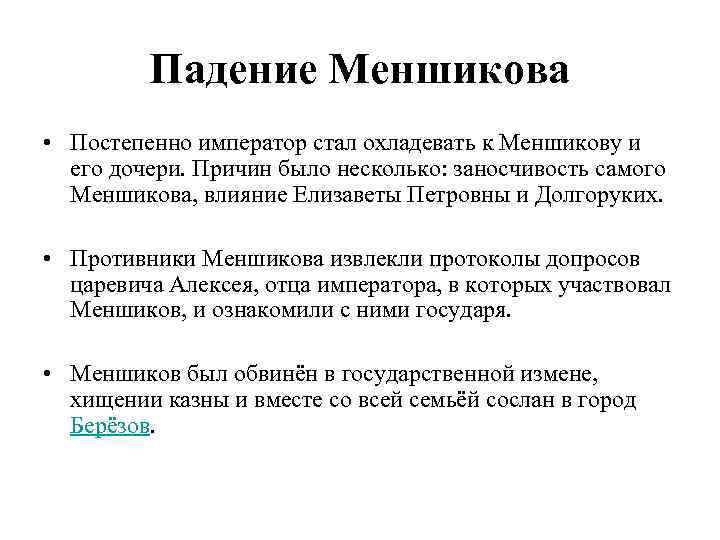 Падение Меншикова

• Постепенно император стал охладевать к Меншикову и его дочери. Причин было несколько: заносчивость самого Меншикова, влияние Елизаветы Петровны и Долгоруких.

• Противники Меншикова извлекли протоколы допросов царевича Алексея, отца императора, в которых участвовал Меншиков, и ознакомили с ними государя.

• Меншиков был обвинён в государственной измене, хищении казны и вместе со всей семьёй сослан в город Берёзов.